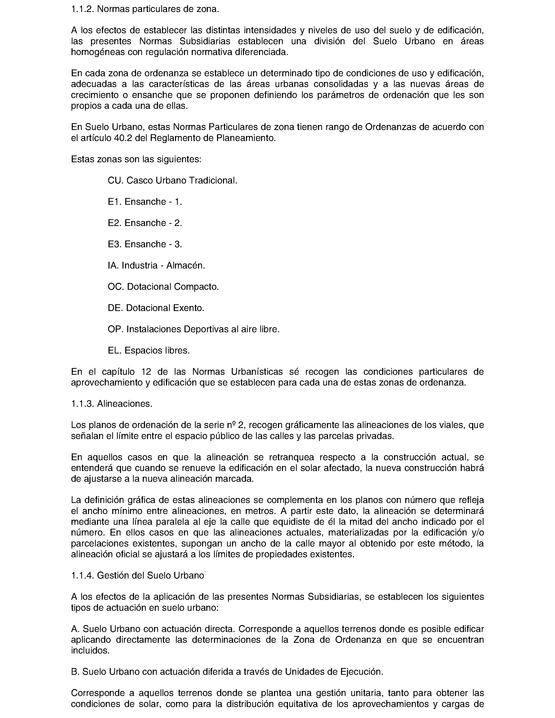 1.1.2. Normas particulares de zona.

A los efectos de establecer las distintas intensidades y niveles de uso del suelo y de edificación, las presentes Normas Subsidiarias establecen una división del Suelo Urbano en áreas homogéneas con regulación normativa diferenciada.

En cada zona de ordenanza se establece un determinado tipo de condiciones de uso y edificación, adecuadas a las características de las áreas urbanas consolidadas y a las nuevas áreas de crecimiento o ensanche que se proponen definiendo los parámetros de ordenación que les son propios a cada una de ellas.

En Suelo Urbano, estas Normas Particulares de zona tienen rango de Ordenanzas de acuerdo con el artículo 40.2 del Reglamento de Planeamiento.

Estas zonas son las siguientes:

CU. Casco Urbano Tradicional.

E1. Ensanche - 1.

E2. Ensanche - 2.

E3. Ensanche - 3.

IA. Industria - Almacén.

OC. Dotacional Compacto.

DE. Dotacional Exento.

OP. Instalaciones Deportivas al aire libre.

EL. Espacios libres.

En el capítulo 12 de las Normas Urbanísticas sé recogen las condiciones particulares de aprovechamiento y edificación que se establecen para cada una de estas zonas de ordenanza.

1.1.3. Alineaciones.

Los planos de ordenación de la serie nº 2, recogen gráficamente las alineaciones de los viales, que señalan el límite entre el espacio público de las calles y las parcelas privadas.

En aquellos casos en que la alineación se retranquea respecto a la construcción actual, se entenderá que cuando se renueve la edificación en el solar afectado, la nueva construcción habrá de ajustarse a la nueva alineación marcada.

La definición gráfica de estas alineaciones se complementa en los planos con número que refleja el ancho mínimo entre alineaciones, en metros. A partir este dato, la alineación se determinará mediante una línea paralela al eje la calle que equidiste de él la mitad del ancho indicado por el número. En ellos casos en que las alineaciones actuales, materializadas por la edificación y/o parcelaciones existentes, supongan un ancho de la calle mayor al obtenido por este método, la alineación oficial se ajustará a los límites de propiedades existentes.

1.1.4. Gestión del Suelo Urbano

A los efectos de la aplicación de las presentes Normas Subsidiarias, se establecen los siguientes tipos de actuación en suelo urbano:

A. Suelo Urbano con actuación directa. Corresponde a aquellos terrenos donde es posible edificar aplicando directamente las determinaciones de la Zona de Ordenanza en que se encuentran incluidos.

B. Suelo Urbano con actuación diferida a través de Unidades de Ejecución.

Corresponde a aquellos terrenos donde se plantea una gestión unitaria, tanto para obtener las condiciones de solar, como para la distribución equitativa de los aprovechamientos y cargas de